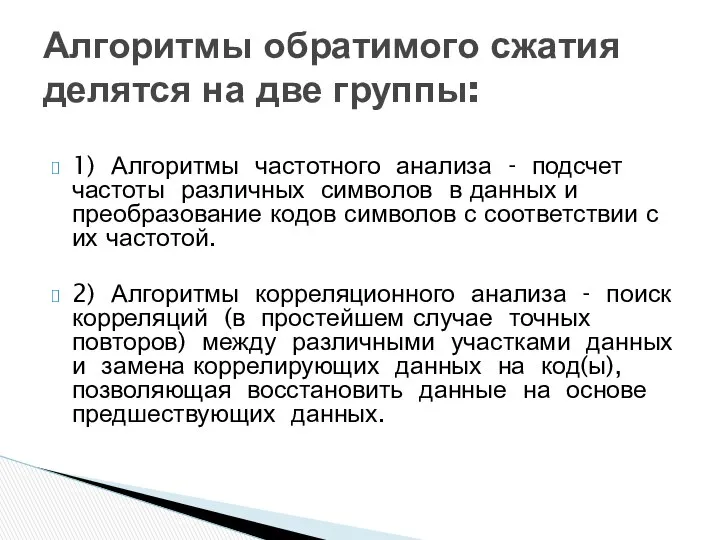 Алгоритмы обратимого сжатия делятся на две группы:

1) Алгоритмы частотного анализа - подсчет частоты различных символов в данных и преобразование кодов символов с соответствии с их частотой.

2) Алгоритмы корреляционного анализа - поиск корреляций (в простейшем случае точных повторов) между различными участками данных и замена коррелирующих данных на код(ы), позволяющая восстановить данные на основе предшествующих данных.